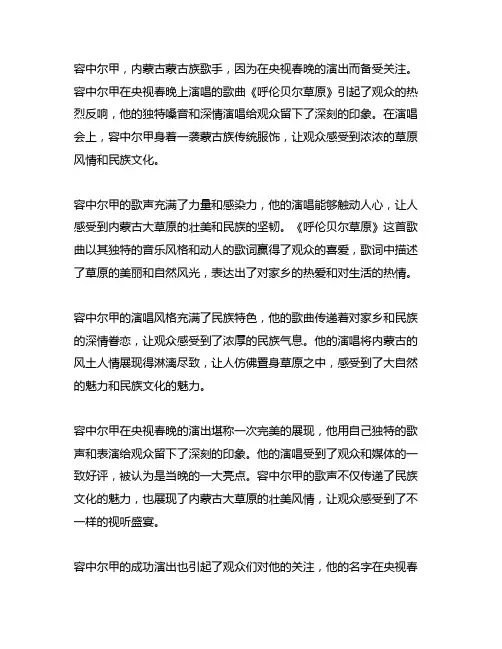 容中尔甲，内蒙古蒙古族歌手，因为在央视春晚的演出而备受关注。容中尔甲在央视春晚上演唱的歌曲《呼伦贝尔草原》引起了观众的热烈反响，他的独特嗓音和深情演唱给观众留下了深刻的印象。在演唱会上，容中尔甲身着一袭蒙古族传统服饰，让观众感受到浓浓的草原风情和民族文化。

容中尔甲的歌声充满了力量和感染力，他的演唱能够触动人心，让人感受到内蒙古大草原的壮美和民族的坚韧。《呼伦贝尔草原》这首歌曲以其独特的音乐风格和动人的歌词赢得了观众的喜爱，歌词中描述了草原的美丽和自然风光，表达出了对家乡的热爱和对生活的热情。

容中尔甲的演唱风格充满了民族特色，他的歌曲传递着对家乡和民族的深情眷恋，让观众感受到了浓厚的民族气息。他的演唱将内蒙古的风土人情展现得淋漓尽致，让人仿佛置身草原之中，感受到了大自然的魅力和民族文化的魅力。

容中尔甲在央视春晚的演出堪称一次完美的展现，他用自己独特的歌声和表演给观众留下了深刻的印象。他的演唱受到了观众和媒体的一致好评，被认为是当晚的一大亮点。容中尔甲的歌声不仅传递了民族文化的魅力，也展现了内蒙古大草原的壮美风情，让观众感受到了不一样的视听盛宴。

容中尔甲的成功演出也引起了观众们对他的关注，他的名字在央视春